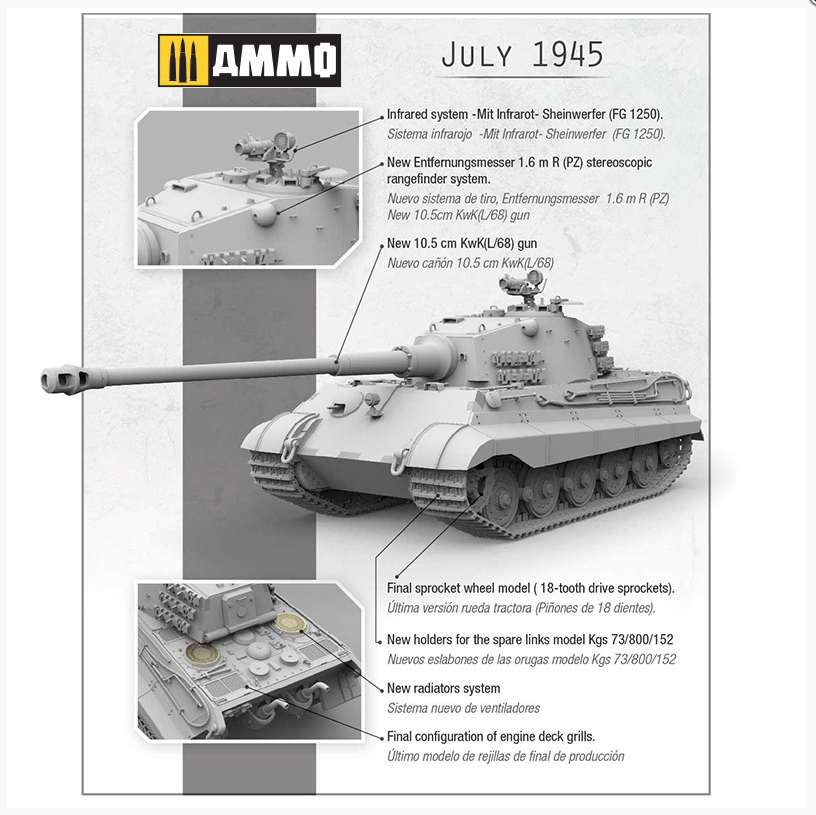 AMMO

JULY 1945

Infrared system -Mit Infrarot- Sheinwerfer (FG 1250).
Sistema infrarojo -Mit Infrarot- Sheinwerfer (FG 1250).

New Entfernungsmesser 1.6 m R (PZ) stereoscopic rangefinder system.
Nuevo sistema de tiro, Entfernungsmesser 1.6 m R (PZ)
New 10.5cm KwK(L/68) gun

New 10.5 cm KwK(L/68) gun
Nuevo cañón 10.5 cm KwK(L/68)

Final sprocket wheel model ( 18-tooth drive sprockets).
Última versión rueda tractora (Piñones de 18 dientes).

New holders for the spare links model Kgs 73/800/152
Nuevos eslabones de las orugas modelo Kgs 73/800/152

New radiators system
Sistema nuevo de ventiladores

Final configuration of engine deck grills.
Último modelo de rejillas de final de producción